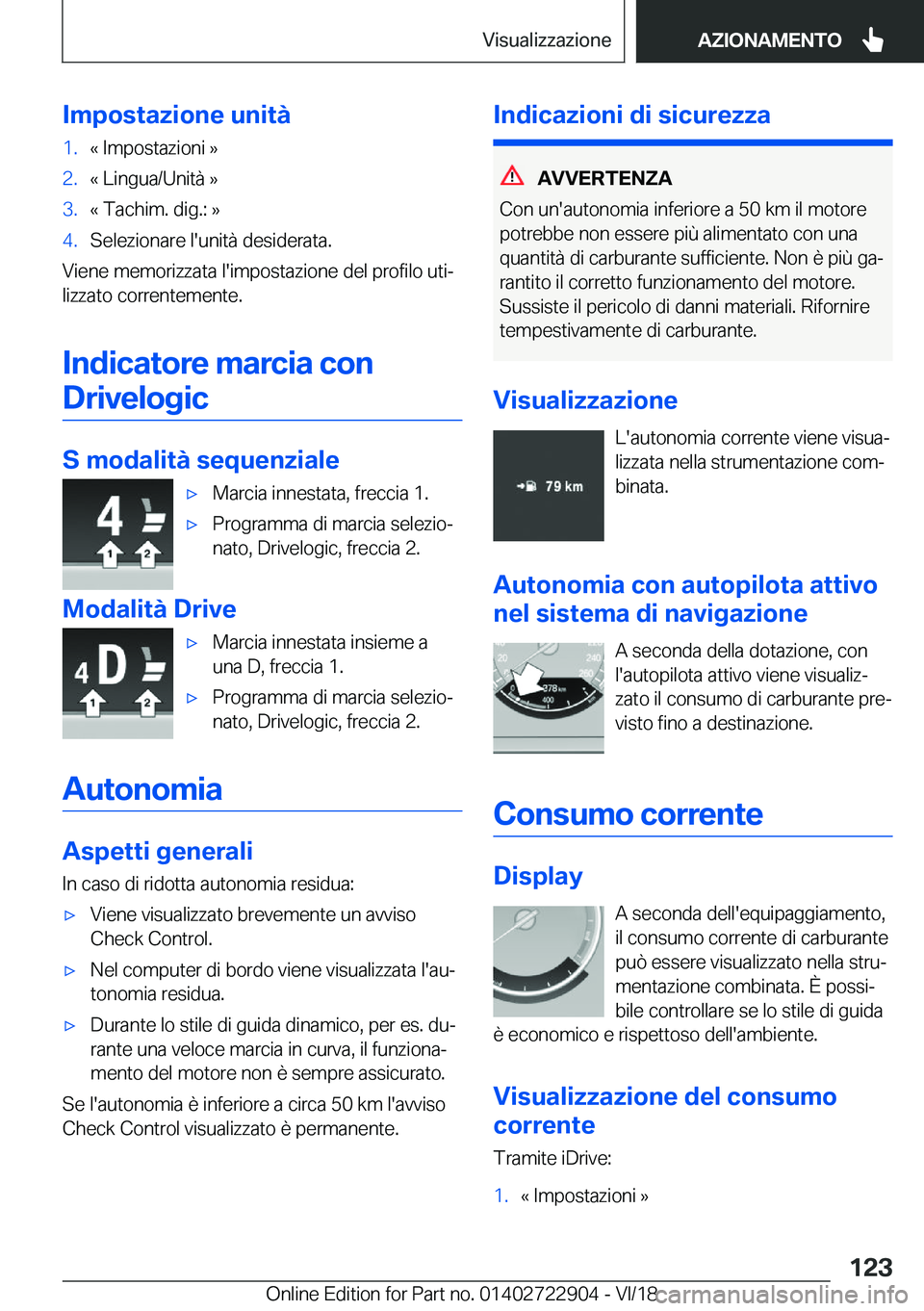 Visualizzazione AZIONAMENTO

Impostazione unità

1. « Impostazioni »
2. « Lingua/Unità »
3. « Tachim. dig.: »
4. Selezionare l'unità desiderata.

Viene memorizzata l'impostazione del profilo utilizzato correntemente.

Indicatore marcia con Drivelogic

S modalità sequenziale

4 1 2

▷ Marcia innestata, freccia 1.
▷ Programma di marcia selezionato, Drivelogic, freccia 2.

Modalità Drive

4 D 1 2

▷ Marcia innestata insieme a una D, freccia 1.
▷ Programma di marcia selezionato, Drivelogic, freccia 2.

Autonomia

Aspetti generali

In caso di ridotta autonomia residua:

▷ Viene visualizzato brevemente un avviso Check Control.
▷ Nel computer di bordo viene visualizzata l'autonomia residua.
▷ Durante lo stile di guida dinamico, per es. durante una veloce marcia in curva, il funzionamento del motore non è sempre assicurato.

Se l'autonomia è inferiore a circa 50 km l'avviso Check Control visualizzato è permanente.

Indicazioni di sicurezza

AVVERTENZA

Con un'autonomia inferiore a 50 km il motore potrebbe non essere più alimentato con una quantità di carburante sufficiente. Non è più garantito il corretto funzionamento del motore. Sussiste il pericolo di danni materiali. Rifornire tempestivamente di carburante.

Visualizzazione

79 km

L'autonomia corrente viene visualizzata nella strumentazione combinata.

Autonomia con autopilota attivo nel sistema di navigazione

20 240 260 378 km 400

A seconda della dotazione, con l'autopilota attivo viene visualizzato il consumo di carburante previsto fino a destinazione.

Consumo corrente

Display

A seconda dell'equipaggiamento, il consumo corrente di carburante può essere visualizzato nella strumentazione combinata. È possibile controllare se lo stile di guida è economico e rispettoso dell'ambiente.

Visualizzazione del consumo corrente

Tramite iDrive:

1. « Impostazioni »

123

Online Edition for Part no. 01402722904 - VI/18 carmanualsonline.info